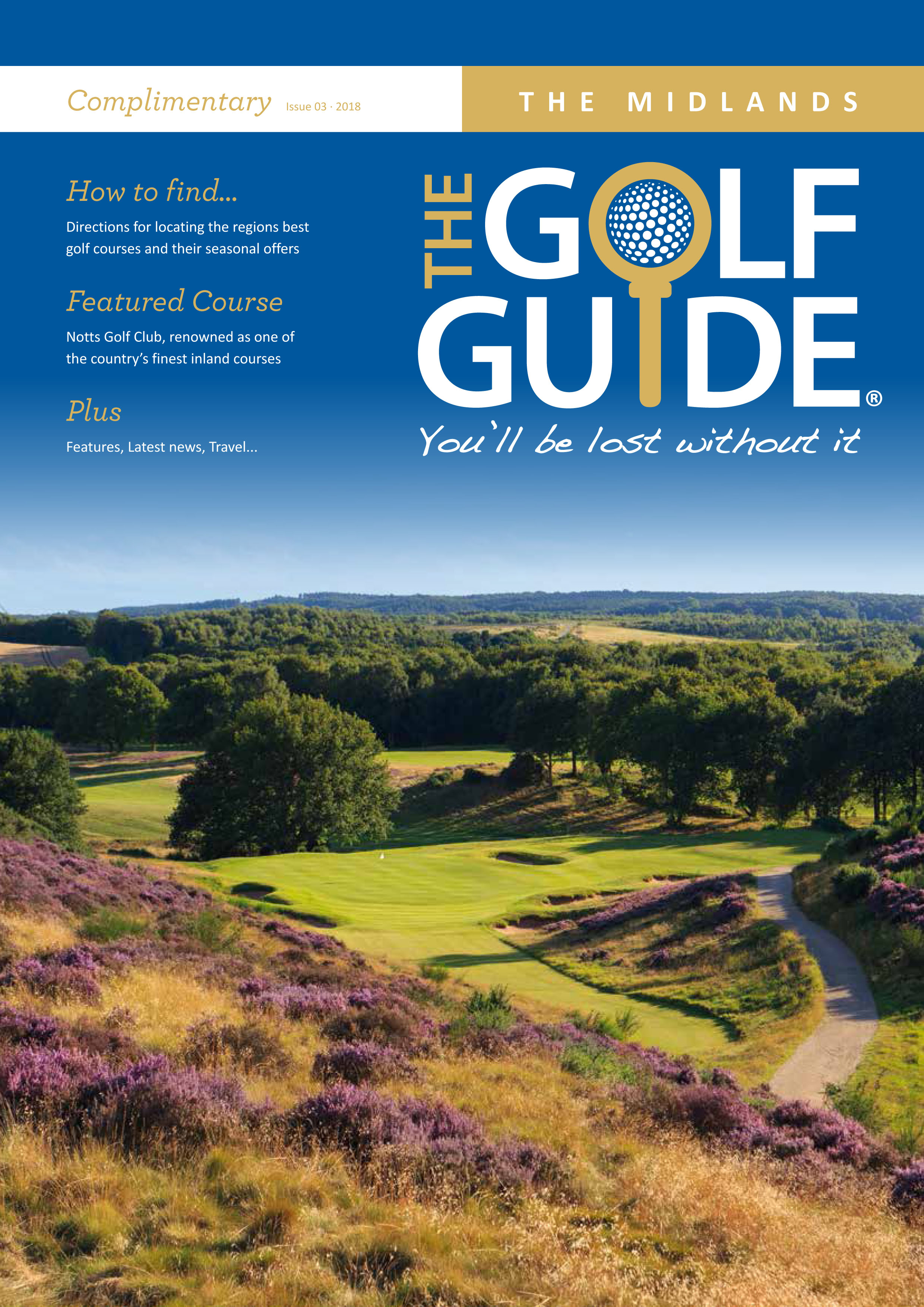 Complimentary Issue 03 · 2018

THE MIDLANDS

How to find...

Directions for locating the regions best golf courses and their seasonal offers

Featured Course

Notts Golf Club, renowned as one of the country's finest inland courses

Plus

Features, Latest news, Travel...

THE GOLF GUIDE®

You'll be lost without it